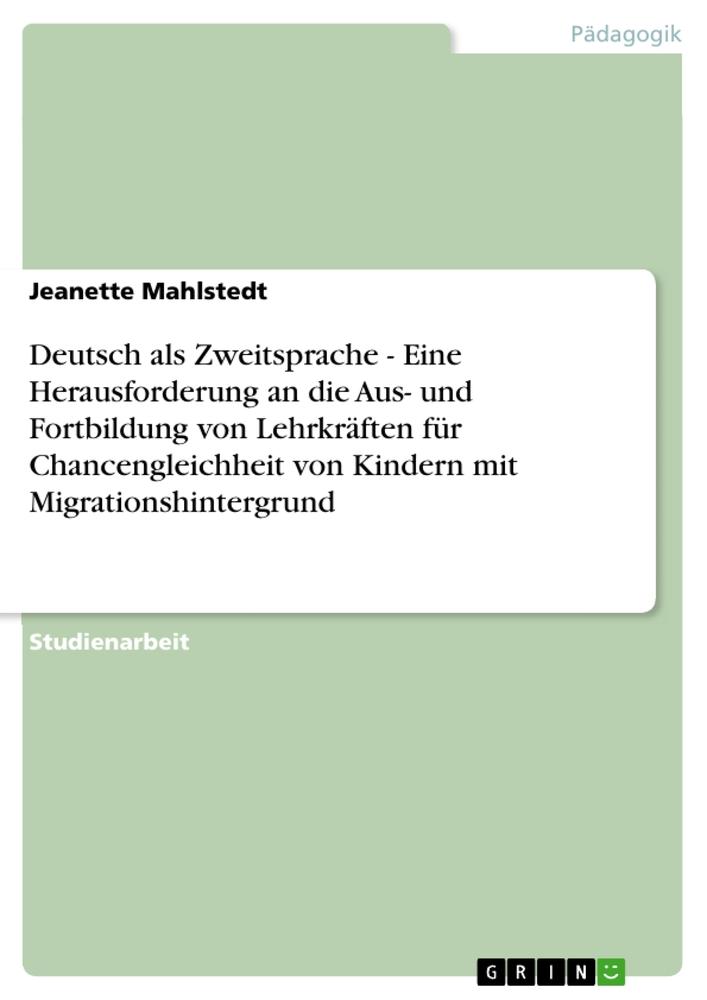 Pädagogik

Jeanette Mahlstedt

Deutsch als Zweitsprache - Eine Herausforderung an die Aus- und Fortbildung von Lehrkräften für Chancengleichheit von Kindern mit Migrationshintergrund

Studienarbeit

GRIN